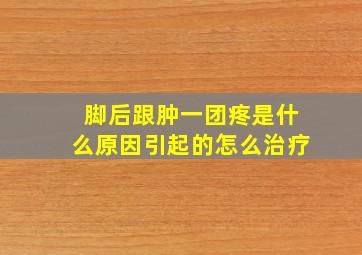 脚后跟肿一团疼是什么原因引起的怎么治疗